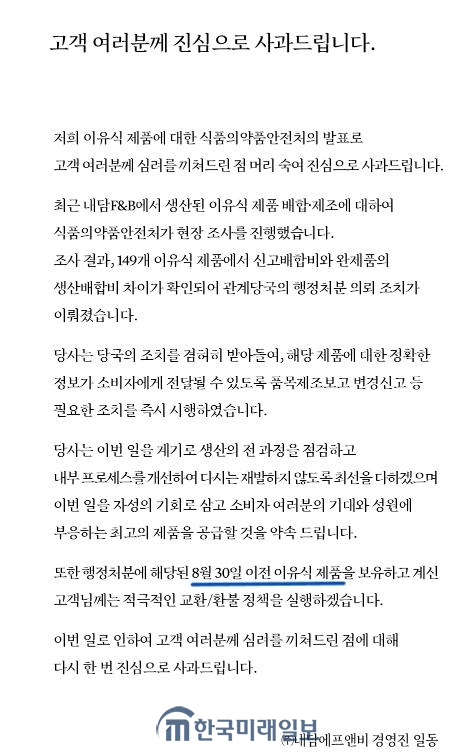 고객 여러분께 진심으로 사과드립니다.

저희 이유식 제품에 대한 식품의약품안전처의 발표로 고객 여러분께 심려를 끼쳐드린 점 머리 숙여 진심으로 사과드립니다.

최근 내담F&B에서 생산된 이유식 제품 배합·제조에 대하여 식품의약품안전처가 현장 조사를 진행했습니다. 조사 결과, 149개 이유식 제품에서 신고배합비와 완제품의 생산배합비 차이가 확인되어 관계당국의 행정처분 의뢰 조치가 이뤄졌습니다.

당사는 당국의 조치를 겸허히 받아들여, 해당 제품에 대한 정확한 정보가 소비자에게 전달될 수 있도록 품목제조보고 변경신고 등 필요한 조치를 즉시 시행하였습니다.

당사는 이번 일을 계기로 생산의 전 과정을 점검하고 내부 프로세스를 개선하여 다시는 재발하지 않도록 최선을 다하겠으며 이번 일을 자성의 기회로 삼고 소비자 여러분의 기대와 성원에 부응하는 최고의 제품을 공급할 것을 약속 드립니다.

또한 행정처분에 해당된 8월 30일 이전 이유식 제품을 보유하고 계신 고객님께는 적극적인 교환/환불 정책을 실행하겠습니다.

이번 일로 인하여 고객 여러분께 심려를 끼쳐드린 점에 대해 다시 한 번 진심으로 사과드립니다.

한국미래일보

㈜내담에프앤비 경영진 일동